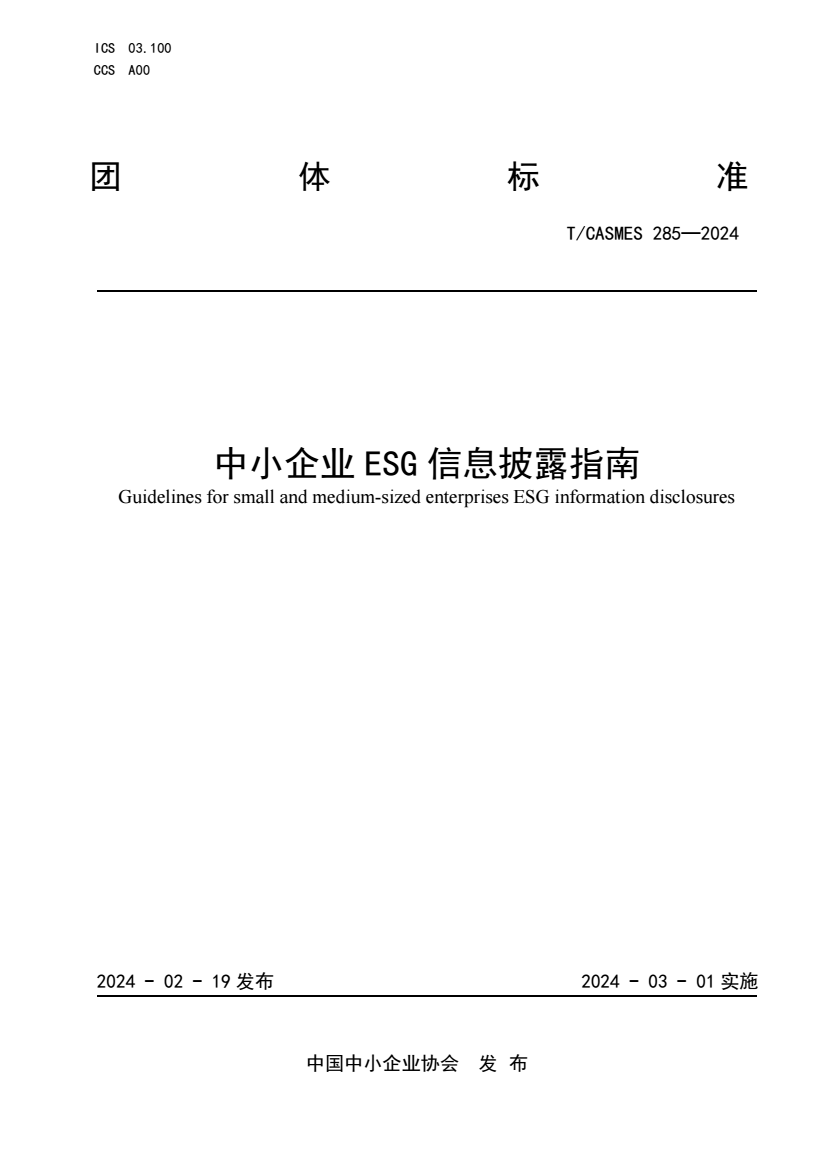 ICS 03.100
CCS A00

团 体 标 准

T/CASMES 285—2024

中小企业 ESG 信息披露指南
Guidelines for small and medium-sized enterprises ESG information disclosures

2024 - 02 - 19 发布

2024 - 03 - 01 实施

中国中小企业协会 发 布